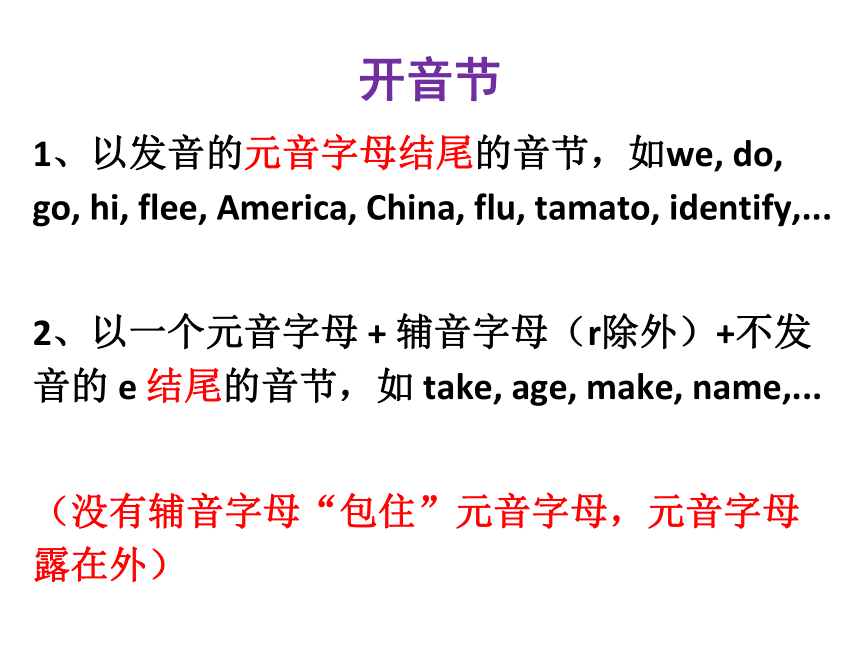 开音节

1、以发音的元音字母结尾的音节，如we, do, go, hi, flee, America, China, flu, tamato, identify,...

2、以一个元音字母 + 辅音字母（r除外）+不发音的 e 结尾的音节，如 take, age, make, name,...

（没有辅音字母“包住”元音字母，元音字母露在外）